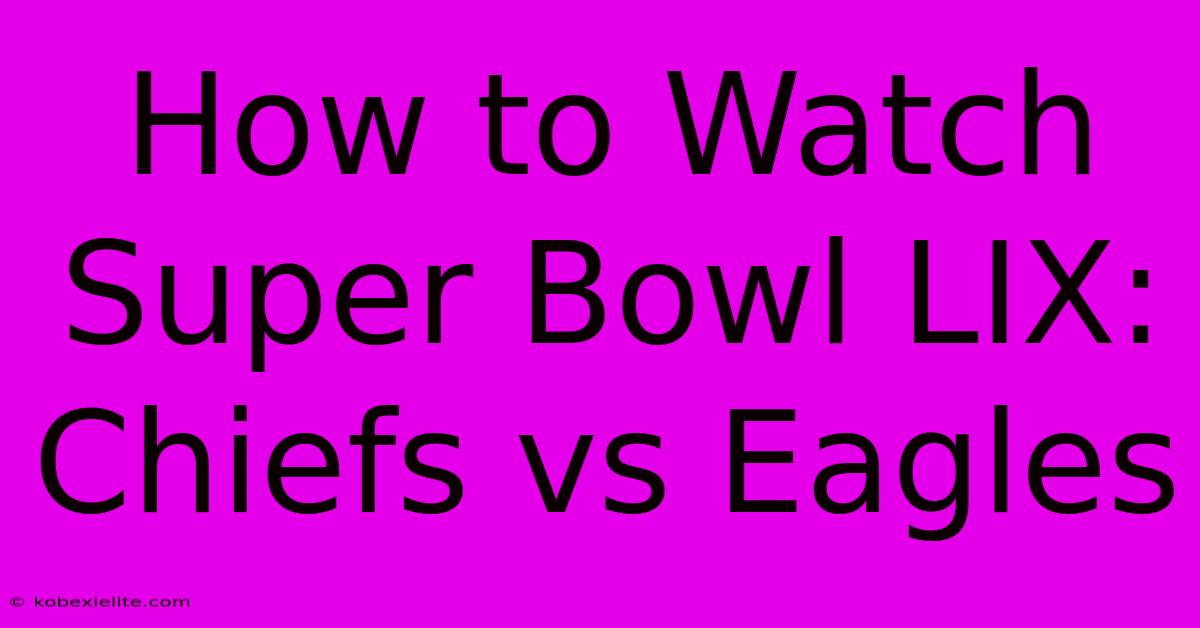 How to Watch Super Bowl LIX: Chiefs vs Eagles

© kobexielite.com